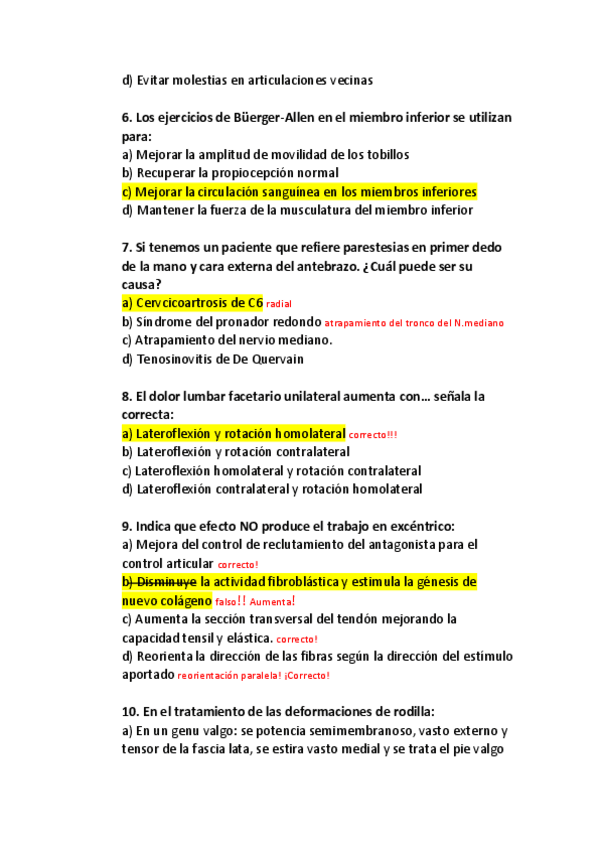 d) Evitar molestias en articulaciones vecinas

6. Los ejercicios de Büerger-Allen en el miembro inferior se utilizan para:
a) Mejorar la amplitud de movilidad de los tobillos
b) Recuperar la propiocepción normal
c) Mejorar la circulación sanguínea en los miembros inferiores
d) Mantener la fuerza de la musculatura del miembro inferior

7. Si tenemos un paciente que refiere parestesias en primer dedo de la mano y cara externa del antebrazo. ¿Cuál puede ser su causa?
a) Cervcicoartrosis de C6 radial
b) Síndrome del pronador redondo atrapamiento del tronco del N.mediano
c) Atrapamiento del nervio mediano.
d) Tenosinovitis de De Quervain

8. El dolor lumbar facetario unilateral aumenta con… señala la correcta:
a) Lateroflexión y rotación homolateral correcto!!!
b) Lateroflexión y rotación contralateral
c) Lateroflexión homolateral y rotación contralateral
d) Lateroflexión contralateral y rotación homolateral

9. Indica que efecto NO produce el trabajo en excéntrico:
a) Mejora del control de reclutamiento del antagonista para el control articular correcto!
b) Disminuye la actividad fibroblástica y estimula la génesis de nuevo colágeno falso!! Aumenta!
c) Aumenta la sección transversal del tendón mejorando la capacidad tensil y elástica. correcto!
d) Reorienta la dirección de las fibras según la dirección del estímulo aportado reorientación paralela! ¡Correcto!

10. En el tratamiento de las deformaciones de rodilla:
a) En un genu valgo: se potencia semimembranoso, vasto externo y tensor de la fascia lata, se estira vasto medial y se trata el pie valgo